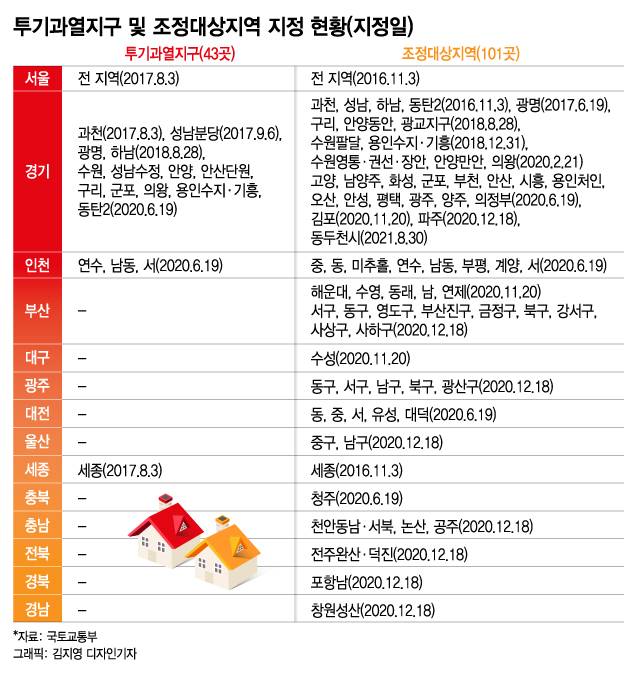 투기과열지구 및 조정대상지역 지정 현황(지정일)

| | 투기과열지구(43곳) | 조정대상지역(101곳) |
|---|---|---|
| 서울 | 전 지역(2017.8.3) | 전 지역(2016.11.3) |
| 경기 | 과천(2017.8.3), 성남분당(2017.9.6), 광명, 하남(2018.8.28), 수원, 성남수정, 안양, 안산단원, 구리, 군포, 의왕, 용인수지·기흥, 동탄2(2020.6.19) | 과천, 성남, 하남, 동탄2(2016.11.3), 광명(2017.6.19), 구리, 안양동안, 광교지구(2018.8.28), 수원팔달, 용인수지·기흥(2018.12.31), 수원영통·권선·장안, 안양만안, 의왕(2020.2.21) 고양, 남양주, 화성, 군포, 부천, 안산, 시흥, 용인처인, 오산, 안성, 평택, 광주, 양주, 의정부(2020.6.19), 김포(2020.11.20), 파주(2020.12.18), 동두천시(2021.8.30) |
| 인천 | 연수, 남동, 서(2020.6.19) | 중, 동, 미추홀, 연수, 남동, 부평, 계양, 서(2020.6.19) |
| 부산 | – | 해운대, 수영, 동래, 남, 연제(2020.11.20) 서구, 동구, 영도구, 부산진구, 금정구, 북구, 강서구, 사상구, 사하구(2020.12.18) |
| 대구 | – | 수성(2020.11.20) |
| 광주 | – | 동구, 서구, 남구, 북구, 광산구(2020.12.18) |
| 대전 | – | 동, 중, 서, 유성, 대덕(2020.6.19) |
| 울산 | – | 중구, 남구(2020.12.18) |
| 세종 | 세종(2017.8.3) | 세종(2016.11.3) |
| 충북 | – | 청주(2020.6.19) |
| 충남 | – | 천안동남·서북, 논산, 공주(2020.12.18) |
| 전북 | – | 전주완산·덕진(2020.12.18) |
| 경북 | – | 포항남(2020.12.18) |
| 경남 | – | 창원성산(2020.12.18) |

*자료: 국토교통부
그래픽: 김지영 디자인기자